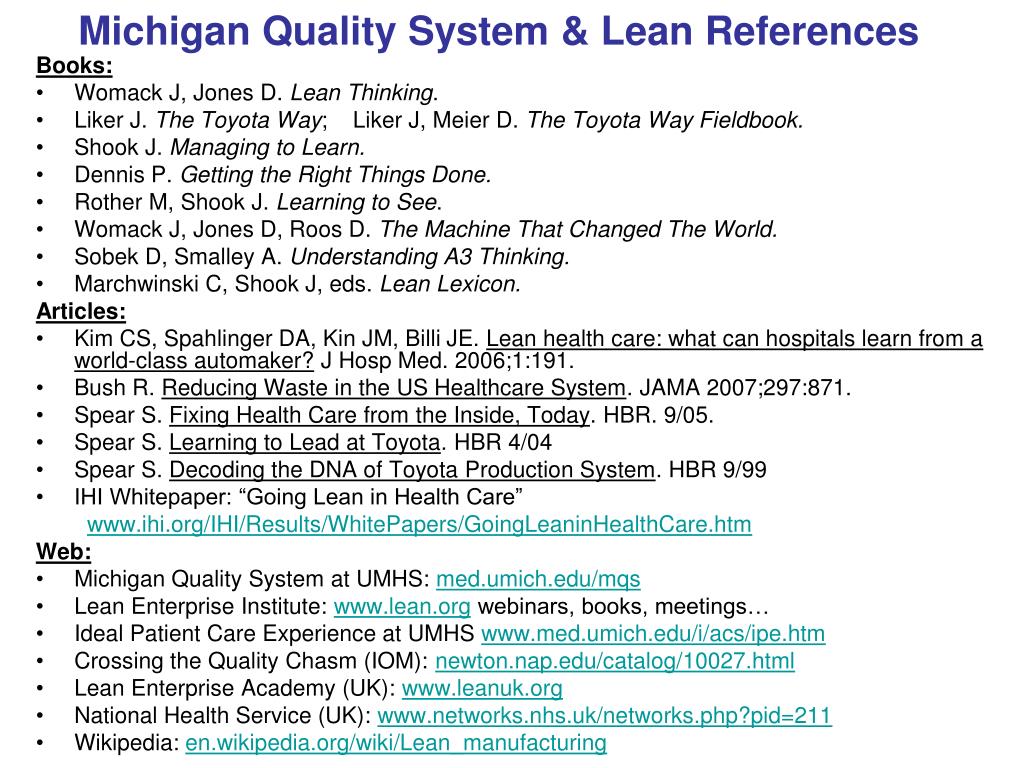 Michigan Quality System & Lean References

Books:
• Womack J, Jones D. Lean Thinking.
• Liker J. The Toyota Way; Liker J, Meier D. The Toyota Way Fieldbook.
• Shook J. Managing to Learn.
• Dennis P. Getting the Right Things Done.
• Rother M, Shook J. Learning to See.
• Womack J, Jones D, Roos D. The Machine That Changed The World.
• Sobek D, Smalley A. Understanding A3 Thinking.
• Marchwinski C, Shook J, eds. Lean Lexicon.

Articles:
• Kim CS, Spahlinger DA, Kin JM, Billi JE. Lean health care: what can hospitals learn from a world-class automaker? J Hosp Med. 2006;1:191.
• Bush R. Reducing Waste in the US Healthcare System. JAMA 2007;297:871.
• Spear S. Fixing Health Care from the Inside, Today. HBR. 9/05.
• Spear S. Learning to Lead at Toyota. HBR 4/04
• Spear S. Decoding the DNA of Toyota Production System. HBR 9/99
• IHI Whitepaper: “Going Lean in Health Care”
www.ihi.org/IHI/Results/WhitePapers/GoingLeaninHealthCare.htm

Web:
• Michigan Quality System at UMHS: med.umich.edu/mqs
• Lean Enterprise Institute: www.lean.org webinars, books, meetings…
• Ideal Patient Care Experience at UMHS www.med.umich.edu/i/acs/ipe.htm
• Crossing the Quality Chasm (IOM): newton.nap.edu/catalog/10027.html
• Lean Enterprise Academy (UK): www.leanuk.org
• National Health Service (UK): www.networks.nhs.uk/networks.php?pid=211
• Wikipedia: en.wikipedia.org/wiki/Lean_manufacturing